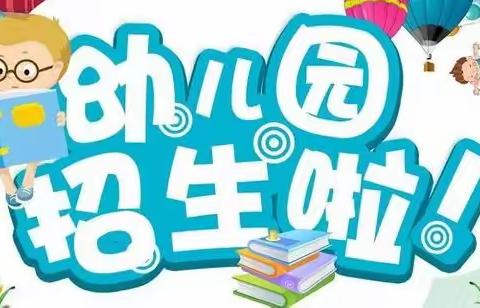 幼儿园
招生啦!